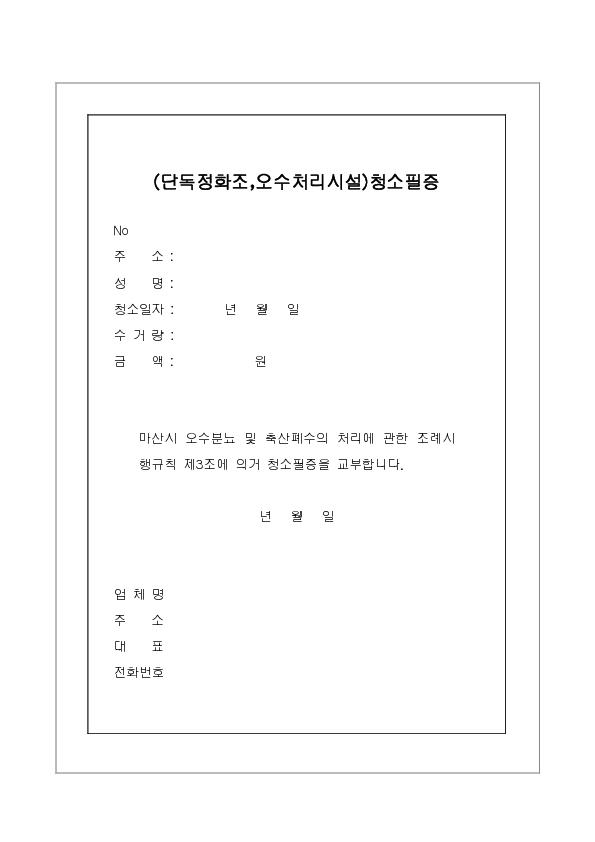 (단독정화조,오수처리시설)청소필증

No
주　　소 :
성　　명 :
청소일자 :　　　년　월　일
수 거 량 :
금　　액 :　　　　　원

마산시 오수분뇨 및 축산폐수의 처리에 관한 조례시행규칙 제3조에 의거 청소필증을 교부합니다.

년　월　일

업 체 명
주　　소
대　　표
전화번호